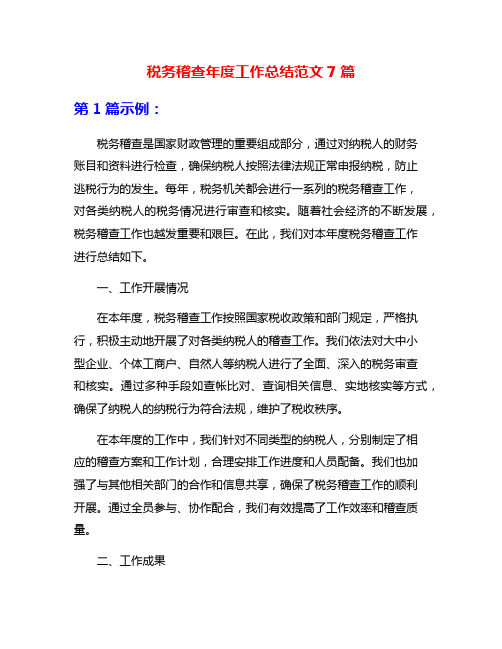 税务稽查年度工作总结范文 7 篇

第 1 篇示例：

税务稽查是国家财政管理的重要组成部分，通过对纳税人的财务账目和资料进行检查，确保纳税人按照法律法规正常申报纳税，防止逃税行为的发生。每年，税务机关都会进行一系列的税务稽查工作，对各类纳税人的税务情况进行审查和核实。随着社会经济的不断发展，税务稽查工作也越发重要和艰巨。在此，我们对本年度税务稽查工作进行总结如下。

一、工作开展情况

在本年度，税务稽查工作按照国家税收政策和部门规定，严格执行，积极主动地开展了对各类纳税人的稽查工作。我们依法对大中小型企业、个体工商户、自然人等纳税人进行了全面、深入的税务审查和核实。通过多种手段如查帐比对、查询相关信息、实地核实等方式，确保了纳税人的纳税行为符合法规，维护了税收秩序。

在本年度的工作中，我们针对不同类型的纳税人，分别制定了相应的稽查方案和工作计划，合理安排工作进度和人员配备。我们也加强了与其他相关部门的合作和信息共享，确保了税务稽查工作的顺利开展。通过全员参与、协作配合，我们有效提高了工作效率和稽查质量。

二、工作成果